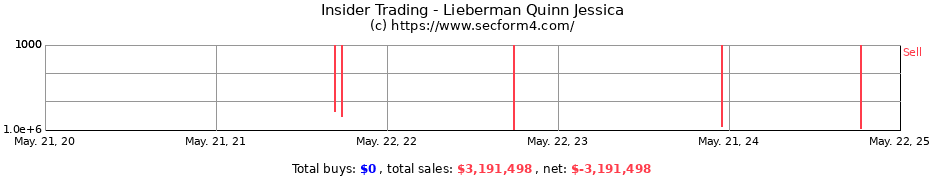 Insider Trading - Lieberman Quinn Jessica
(c) https://www.secform4.com/

1000

1.0e+6

Sell

May. 21, 20
May. 21, 21
May. 22, 22
May. 22, 23
May. 21, 24
May. 22, 25

Total buys: $0 , total sales: $3,191,498 , net: $-3,191,498